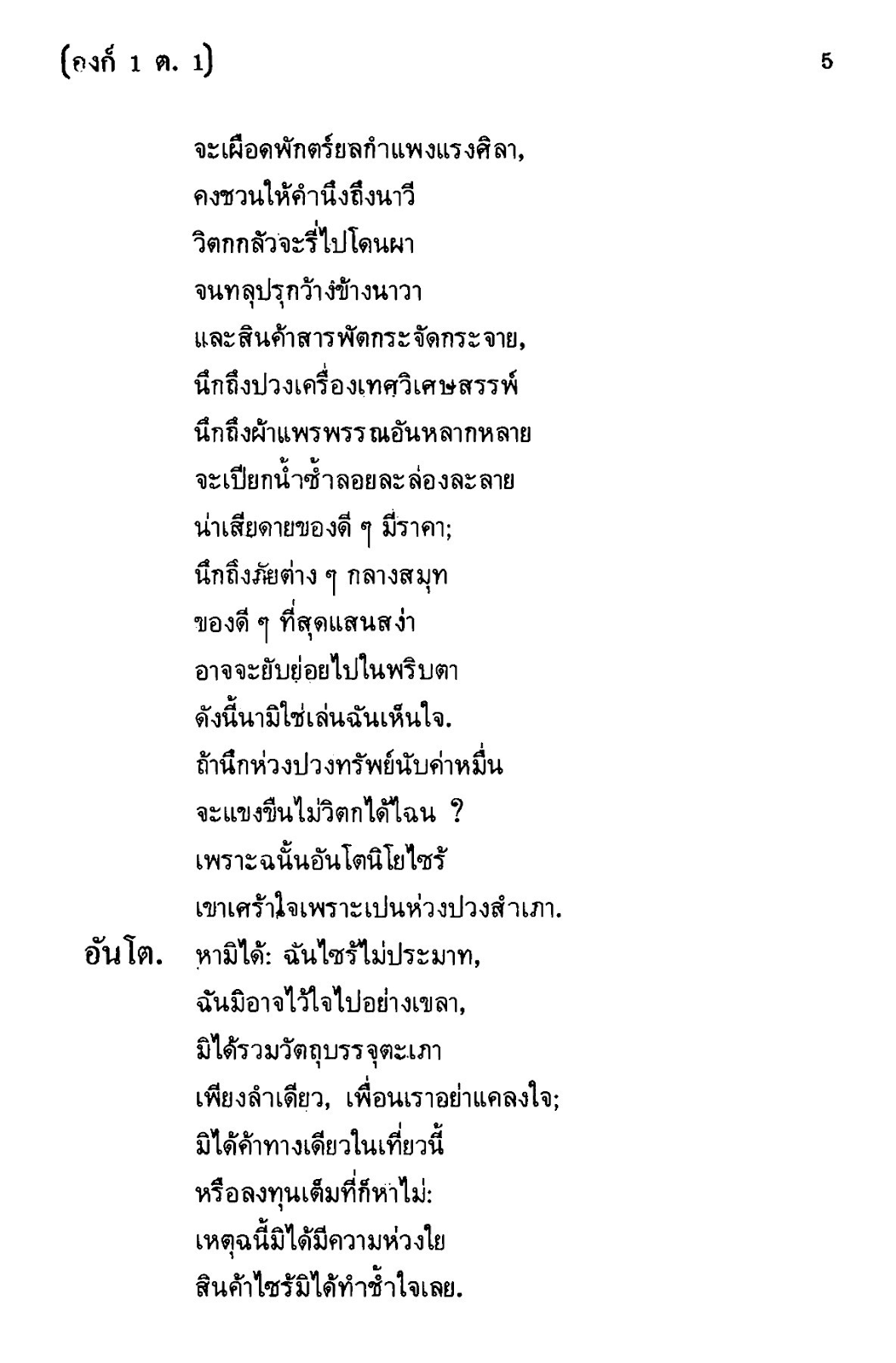 (องก์ 1 ต. 1)　　5

จะเผือดพักตร์ยลกำแพงแรงศิลา,
คงชวนให้คำนึงถึงนาวี
วิตกกลัวจะรี่ไปโดนผา
จนทลุปรุกว้างข้างนาวา
และสินค้าสารพัดกระจัดกระจาย,
นึกถึงปวงเครื่องเทศวิเศษสรรพ์
นึกถึงผ้าแพรพรรณอันหลากหลาย
จะเปียกน้ำซ้ำลอยละล่องละลาย
น่าเสียดายของดี ๆ มีราคา;
นึกถึงภัยต่าง ๆ กลางสมุท
ของดี ๆ ที่สุดแสนสง่า
อาจจะยับย่อยไปในพริบตา
ดังนี้นามิใช่เล่นฉันเห็นใจ.
ถ้านึกห่วงปวงทรัพย์นับค่าหมื่น
จะแขงขืนไม่วิตกได้ไฉน ?
เพราะฉนั้นอันโตนิโยไซร้
เขาเศร้าใจเพราะเปนห่วงปวงสำเภา.
อันโต. หามิได้: ฉันไซร้ไม่ประมาท,
ฉันมิอาจไว้ใจไปอย่างเขลา,
มิได้รวมวัตถุบรรจุตะเภา
เพียงลำเดียว, เพื่อนเราอย่าแคลงใจ;
มิได้ค้าทางเดียวในเที่ยวนี้
หรือลงทุนเต็มที่ก็หาไม่:
เหตุฉนี้มิได้มีความห่วงใย
สินค้าไซร้มิได้ทำช้ำใจเลย.